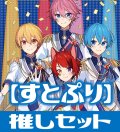 【すとぷり】
推しセット